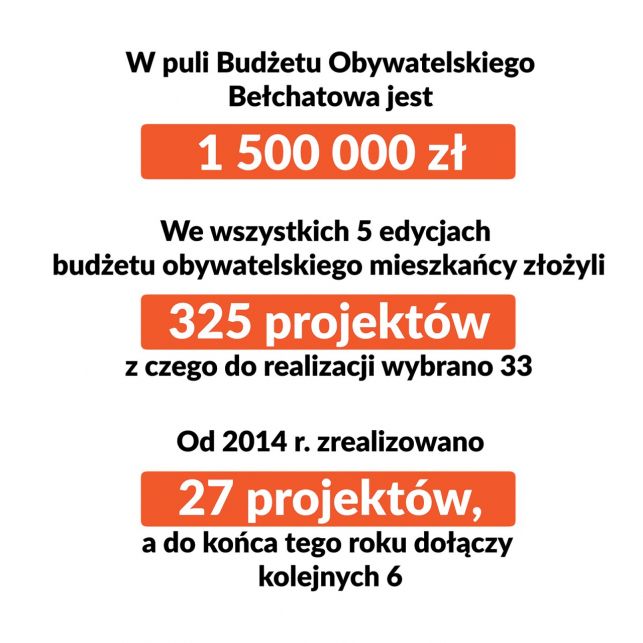 W puli Budżetu Obywatelskiego Bełchatowa jest

1 500 000 zł

We wszystkich 5 edycjach budżetu obywatelskiego mieszkańcy złożyli

325 projektów

z czego do realizacji wybrano 33

Od 2014 r. zrealizowano

27 projektów,

a do końca tego roku dołączy kolejnych 6